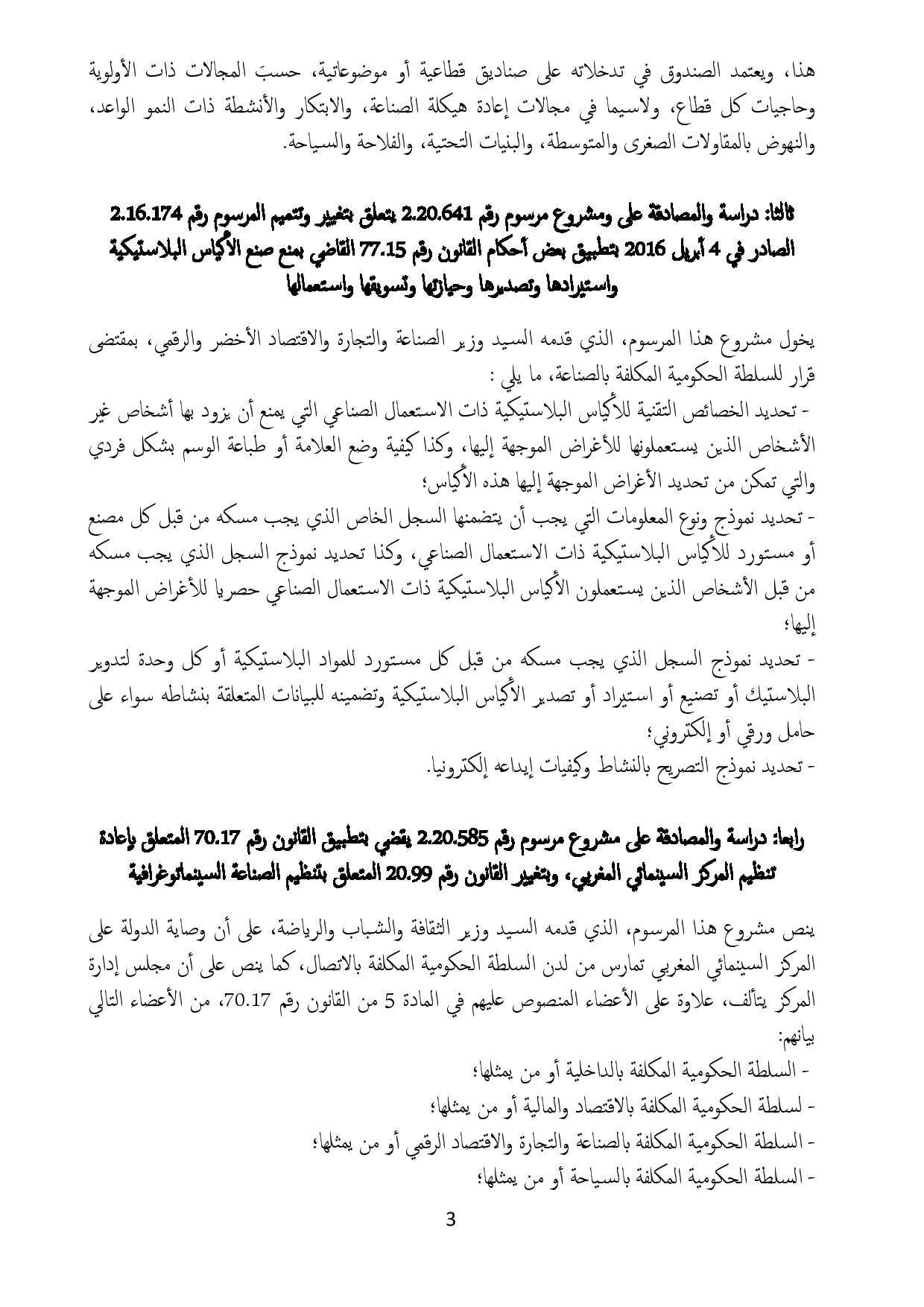 هذا، ويعتمد الصندوق في تدخلاته على صناديق قطاعية أو موضوعاتية، حسب المجالات ذات الأولوية وحاجيات كل قطاع، ولاسيما في مجالات إعادة هيكلة الصناعة، والابتكار والأنشطة ذات النمو الواعد، والنهوض بالمقاولات الصغرى والمتوسطة، والبنيات التحتية، والفلاحة والسياحة.

ثالثا: دراسة والمصادقة على ومشروع مرسوم رقم 2.20.641 يتعلق بتغيير وتتميم المرسوم رقم 2.16.174 الصادر في 4 أبريل 2016 بتطبيق بعض أحكام القانون رقم 77.15 القاضي بمنع صنع الأكياس البلاستيكية واستيرادها وتصديرها وحيازتها وتسويقها واستعمالها

يخول مشروع هذا المرسوم، الذي قدمه السيد وزير الصناعة والتجارة والاقتصاد الأخضر والرقمي، بمقتضى قرار للسلطة الحكومية المكلفة بالصناعة، ما يلي :
- تحديد الخصائص التقنية للأكياس البلاستيكية ذات الاستعمال الصناعي التي يمنع أن يزود بها أشخاص غير الأشخاص الذين يستعملونها للأغراض الموجهة إليها، وكذا كيفية وضع العلامة أو طباعة الوسم بشكل فردي والتي تمكن من تحديد الأغراض الموجهة إليها هذه الأكياس؛
- تحديد نموذج ونوع المعلومات التي يجب أن يتضمنها السجل الخاص الذي يجب مسكه من قبل كل مصنع أو مستورد للأكياس البلاستيكية ذات الاستعمال الصناعي، وكذا تحديد نموذج السجل الذي يجب مسكه من قبل الأشخاص الذين يستعملون الأكياس البلاستيكية ذات الاستعمال الصناعي حصريا للأغراض الموجهة إليها؛
- تحديد نموذج السجل الذي يجب مسكه من قبل كل مستورد للمواد البلاستيكية أو كل وحدة لتدوير البلاستيك أو تصنيع أو استيراد أو تصدير الأكياس البلاستيكية وتضمينه للبيانات المتعلقة بنشاطه سواء على حامل ورقي أو إلكتروني؛
- تحديد نموذج التصريح بالنشاط وكيفيات إيداعه إلكترونيا.

رابعا: دراسة والمصادقة على مشروع مرسوم رقم 2.20.585 يقضي بتطبيق القانون رقم 70.17 المتعلق بإعادة تنظيم المركز السينمائي المغربي، وبتغيير القانون رقم 20.99 المتعلق بتنظيم الصناعة السينماتوغرافية

ينص مشروع هذا المرسوم، الذي قدمه السيد وزير الثقافة والشباب والرياضة، على أن وصاية الدولة على المركز السينمائي المغربي تمارس من لدن السلطة الحكومية المكلفة بالاتصال، كما ينص على أن مجلس إدارة المركز يتألف، علاوة على الأعضاء المنصوص عليهم في المادة 5 من القانون رقم 70.17، من الأعضاء التالي بيانهم:
- السلطة الحكومية المكلفة بالداخلية أو من يمثلها؛
- لسلطة الحكومية المكلفة بالاقتصاد والمالية أو من يمثلها؛
- السلطة الحكومية المكلفة بالصناعة والتجارة والاقتصاد الرقمي أو من يمثلها؛
- السلطة الحكومية المكلفة بالسياحة أو من يمثلها؛

3